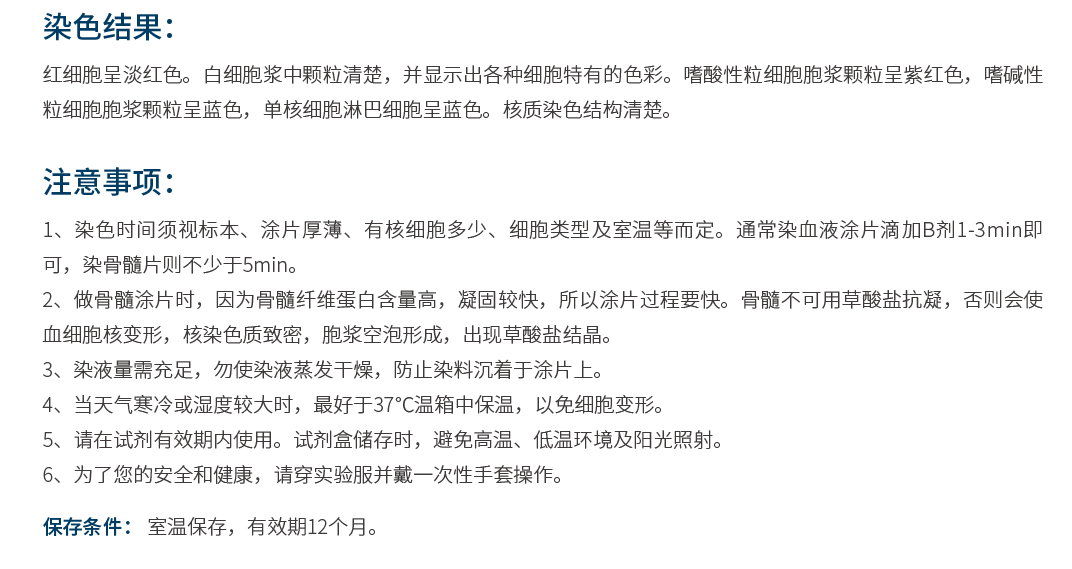 染色结果：

红细胞呈淡红色。白细胞浆中颗粒清楚，并显示出各种细胞特有的色彩。嗜酸性粒细胞胞浆颗粒呈紫红色，嗜碱性粒细胞胞浆颗粒呈蓝色，单核细胞淋巴细胞呈蓝色。核质染色结构清楚。

注意事项：

1、染色时间须视标本、涂片厚薄、有核细胞多少、细胞类型及室温等而定。通常染血液涂片滴加B剂1-3min即可，染骨髓片则不少于5min。

2、做骨髓涂片时，因为骨髓纤维蛋白含量高，凝固较快，所以涂片过程要快。骨髓不可用草酸盐抗凝，否则会使血细胞核变形，核染色质致密，胞浆空泡形成，出现草酸盐结晶。

3、染液量需充足，勿使染液蒸发干燥，防止染料沉着于涂片上。

4、当天气寒冷或湿度较大时，最好于37°C温箱中保温，以免细胞变形。

5、请在试剂有效期内使用。试剂盒储存时，避免高温、低温环境及阳光照射。

6、为了您的安全和健康，请穿实验服并戴一次性手套操作。

保存条件： 室温保存，有效期12个月。